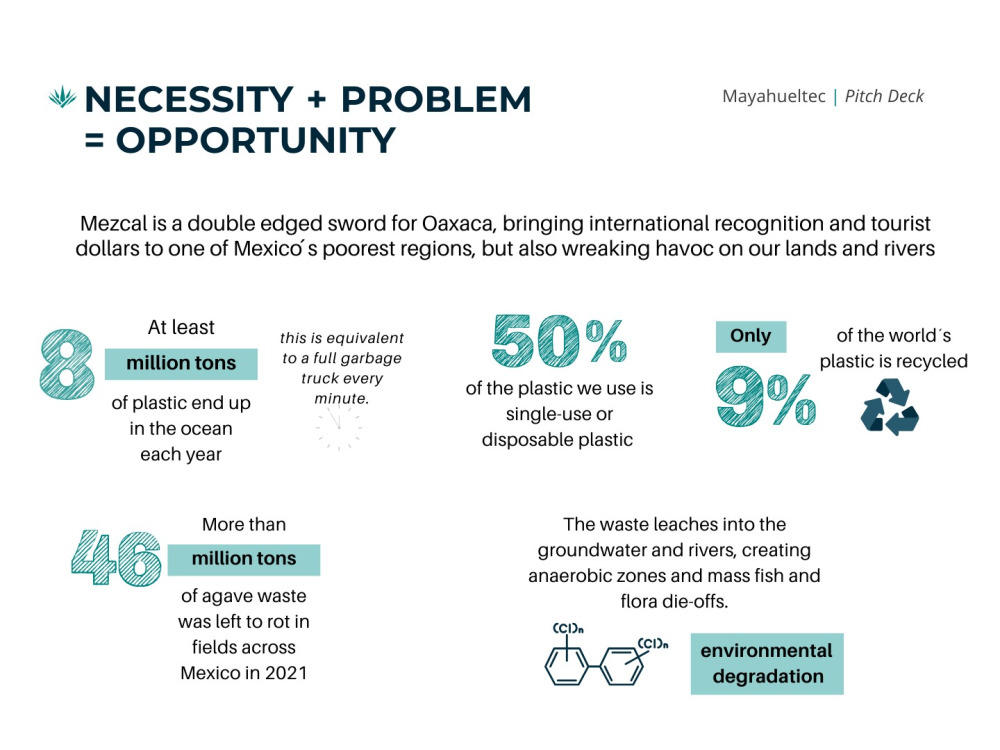 NECESSITY + PROBLEM = OPPORTUNITY

Mayahueltec | Pitch Deck

Mezcal is a double edged sword for Oaxaca, bringing international recognition and tourist dollars to one of Mexico´s poorest regions, but also wreaking havoc on our lands and rivers

8

At least

million tons

of plastic end up in the ocean each year

this is equivalent to a full garbage truck every minute.

50%

of the plastic we use is single-use or disposable plastic

Only

9%

of the world´s plastic is recycled

46

More than

million tons

of agave waste was left to rot in fields across Mexico in 2021

The waste leaches into the groundwater and rivers, creating anaerobic zones and mass fish and flora die-offs.

$(Cl)_n$

$(Cl)_n$

environmental degradation